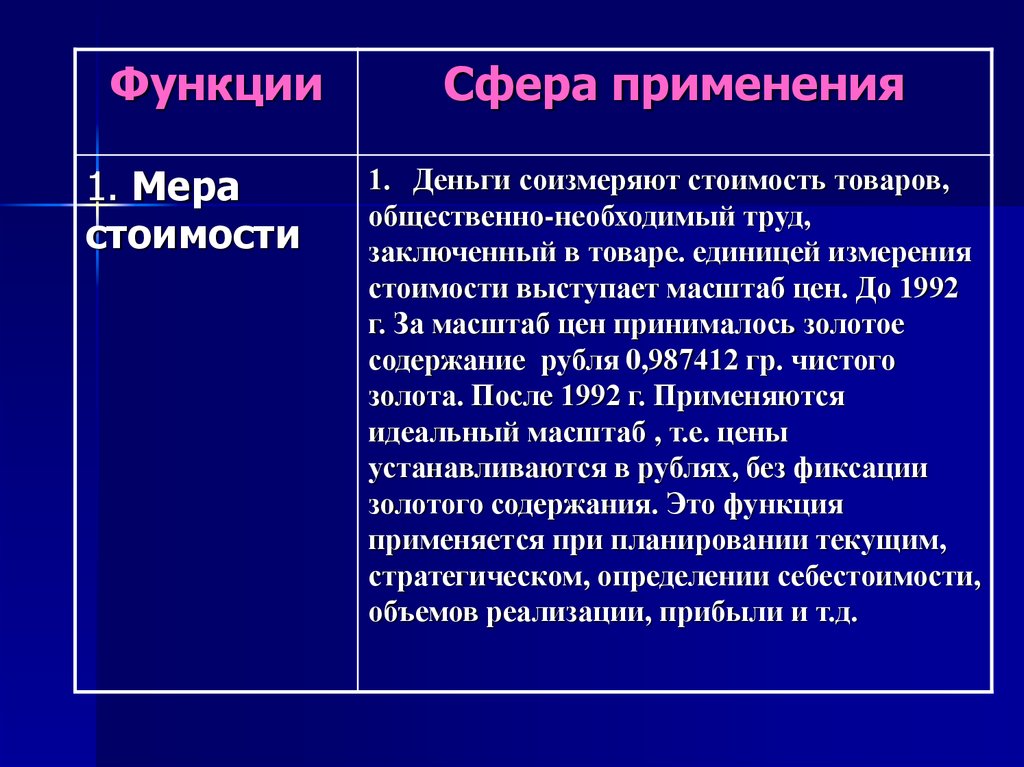 | Функции | Сфера применения |
|---|---|
| 1. Мера стоимости | 1. Деньги соизмеряют стоимость товаров, общественно-необходимый труд, заключенный в товаре. единицей измерения стоимости выступает масштаб цен. До 1992 г. За масштаб цен принималось золотое содержание рубля 0,987412 гр. чистого золота. После 1992 г. Применяются идеальный масштаб , т.е. цены устанавливаются в рублях, без фиксации золотого содержания. Это функция применяется при планировании текущим, стратегическом, определении себестоимости, объемов реализации, прибыли и т.д. |